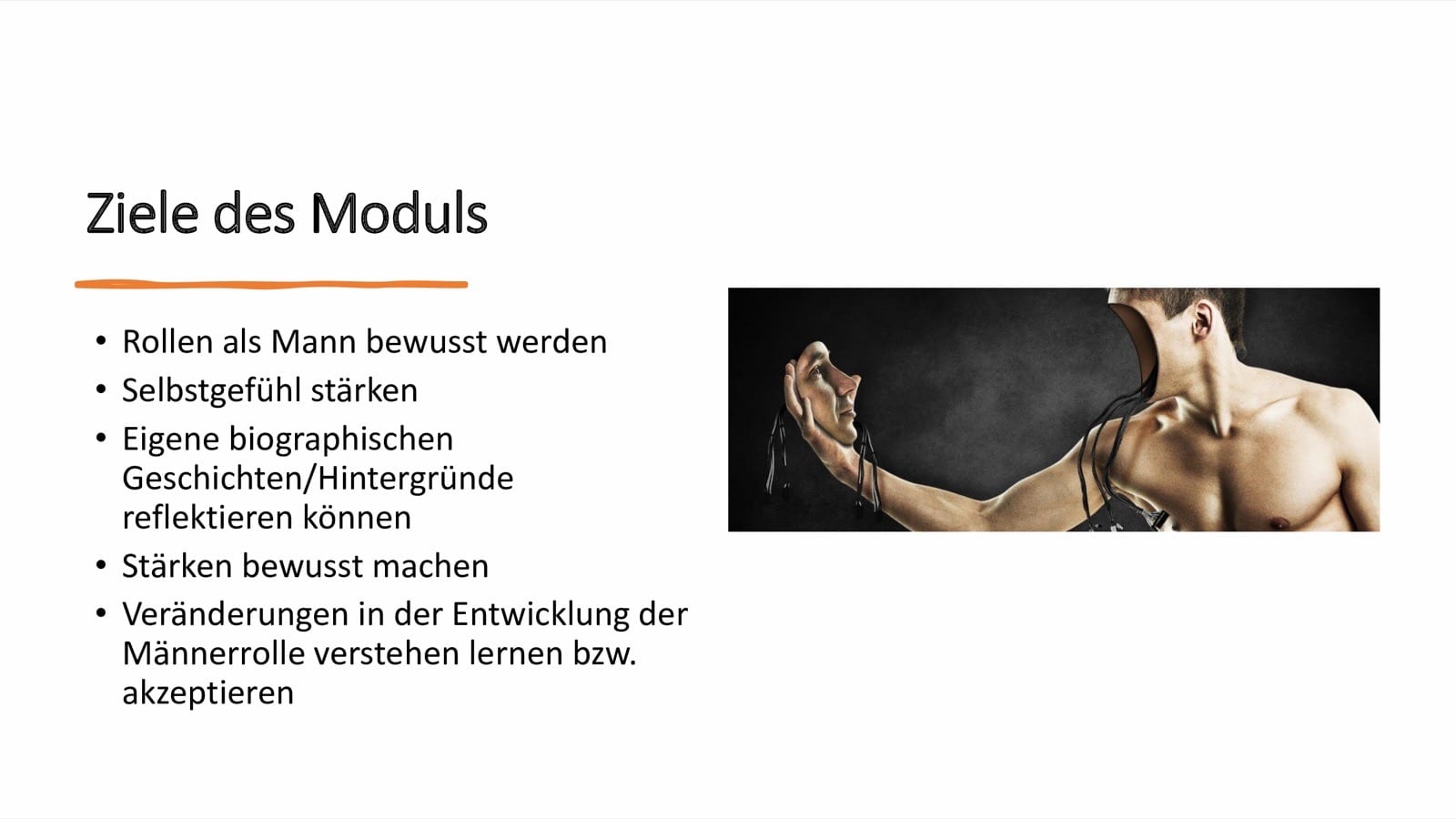 Ziele des Moduls

• Rollen als Mann bewusst werden
• Selbstgefühl stärken
• Eigene biographischen Geschichten/Hintergründe reflektieren können
• Stärken bewusst machen
• Veränderungen in der Entwicklung der Männerrolle verstehen lernen bzw. akzeptieren